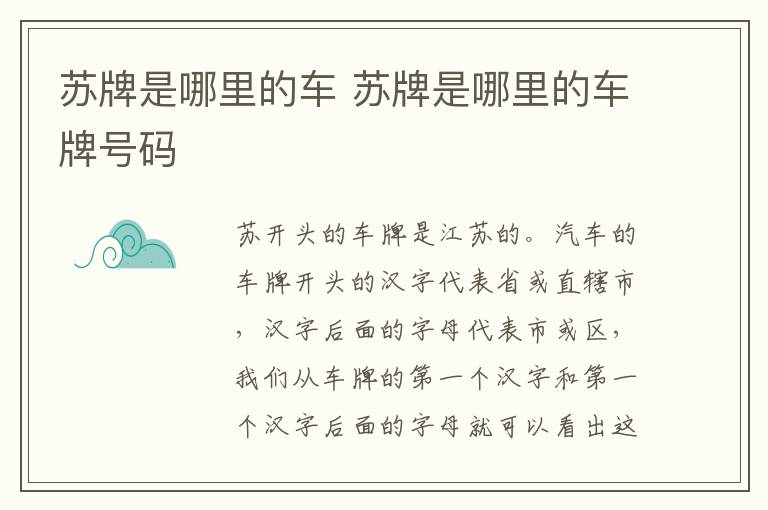 苏牌是哪里的车 苏牌是哪里的车牌号码

苏开头的车牌是江苏的。汽车的车牌开头的汉字代表省或直辖市，汉字后面的字母代表市或区，我们从车牌的第一个汉字和第一个汉字后面的字母就可以看出这